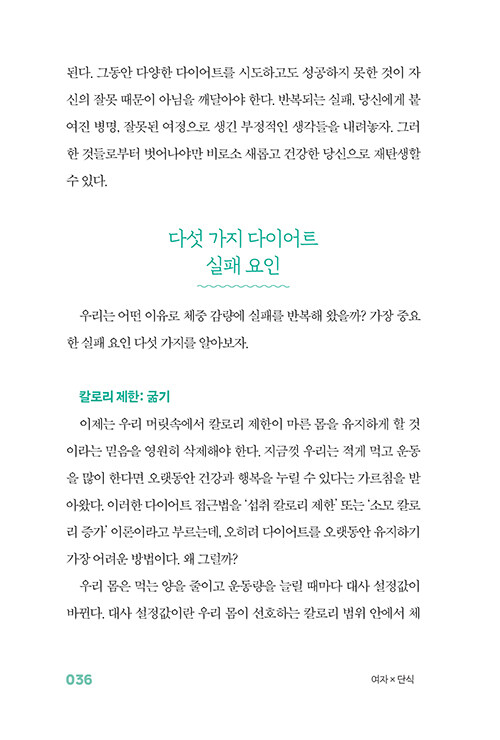 된다. 그동안 다양한 다이어트를 시도하고도 성공하지 못한 것이 자신의 잘못 때문이 아님을 깨달아야 한다. 반복되는 실패, 당신에게 붙여진 병명, 잘못된 여정으로 생긴 부정적인 생각들을 내려놓자. 그러한 것들로부터 벗어나야만 비로소 새롭고 건강한 당신으로 재탄생할 수 있다.

다섯 가지 다이어트
실패 요인

우리는 어떤 이유로 체중 감량에 실패를 반복해 왔을까? 가장 중요한 실패 요인 다섯 가지를 알아보자.

칼로리 제한: 굶기

이제는 우리 머릿속에서 칼로리 제한이 마른 몸을 유지하게 할 것이라는 믿음을 영원히 삭제해야 한다. 지금껏 우리는 적게 먹고 운동을 많이 한다면 오랫동안 건강과 행복을 누릴 수 있다는 가르침을 받아왔다. 이러한 다이어트 접근법을 '섭취 칼로리 제한' 또는 '소모 칼로리 증가' 이론이라고 부르는데, 오히려 다이어트를 오랫동안 유지하기 가장 어려운 방법이다. 왜 그럴까?

우리 몸은 먹는 양을 줄이고 운동량을 늘릴 때마다 대사 설정값이 바뀐다. 대사 설정값이란 우리 몸이 선호하는 칼로리 범위 안에서 체

036

여자 × 단식